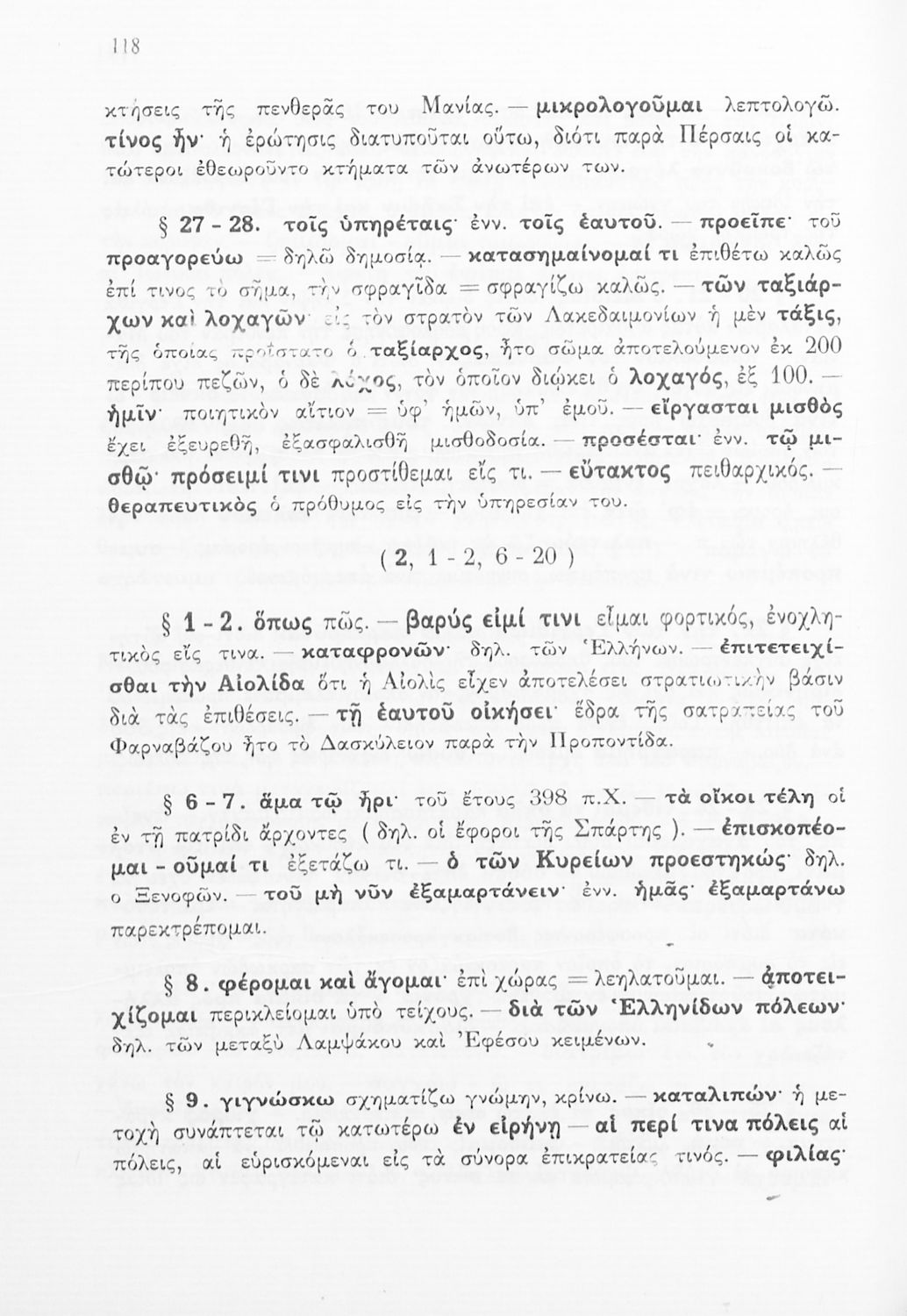 118

κτήσεις τῆς πενθερᾶς του Μανίας. — μικρολογοῦμαι λεπτολογῶ. τίνος ἦν· ἡ ἐρώτησις διατυποῦται οὕτω, διότι παρὰ Πέρσαις οἱ κατώτεροι ἐθεωροῦντο κτήματα τῶν ἀνωτέρων των.

§ 27 - 28. τοῖς ὑπηρέταις· ἐνν. τοῖς ἑαυτοῦ. — προεῖπε· τοῦ προαγορεύω = δηλῶ δημοσίᾳ. — κατασημαίνομαί τι ἐπιθέτω καλῶς ἐπί τινος τὸ σῆμα, τὴν σφραγῖδα = σφραγίζω καλῶς. — τῶν ταξιάρχων καὶ λοχαγῶν· εἰς τὸν στρατὸν τῶν Λακεδαιμονίων ἡ μὲν τάξις, τῆς ὁποίας προΐστατο ὁ ταξίαρχος, ἦτο σῶμα ἀποτελούμενον ἐκ 200 περίπου πεζῶν, ὁ δὲ λόχος, τὸν ὁποῖον διῴκει ὁ λοχαγός, ἐξ 100. — ἡμῖν· ποιητικὸν αἴτιον = ὑφ' ἡμῶν, ὑπ' ἐμοῦ. — εἴργασται μισθὸς ἔχει ἐξευρεθῆ, ἐξασφαλισθῆ μισθοδοσία. — προσέσται· ἐνν. τῷ μισθῷ· πρόσειμί τινι προστίθεμαι εἴς τι. — εὔτακτος πειθαρχικός. — θεραπευτικὸς ὁ πρόθυμος εἰς τὴν ὑπηρεσίαν του.

( 2, 1 - 2, 6 - 20 )

§ 1 - 2. ὅπως πῶς. — βαρύς εἰμί τινι εἶμαι φορτικός, ἐνοχλητικὸς εἴς τινα. — καταφρονῶν· δηλ. τῶν Ἑλλήνων. — ἐπιτετειχίσθαι τὴν Αἰολίδα ὅτι ἡ Αἰολὶς εἶχεν ἀποτελέσει στρατιωτικὴν βάσιν διὰ τὰς ἐπιθέσεις. — τῇ ἑαυτοῦ οἰκήσει· ἕδρα τῆς σατραπείας τοῦ Φαρναβάζου ἦτο τὸ Δασκύλειον παρὰ τὴν Προποντίδα.

§ 6 - 7. ἅμα τῷ ἦρι· τοῦ ἔτους 398 π.Χ. — τὰ οἴκοι τέλη οἱ ἐν τῇ πατρίδι ἄρχοντες ( δηλ. οἱ ἔφοροι τῆς Σπάρτης ). — ἐπισκοπέομαι - οῦμαί τι ἐξετάζω τι. — ὁ τῶν Κυρείων προεστηκώς· δηλ. ο Ξενοφῶν. — τοῦ μὴ νῦν ἐξαμαρτάνειν· ἐνν. ἡμᾶς· ἐξαμαρτάνω παρεκτρέπομαι.

§ 8. φέρομαι καὶ ἄγομαι· ἐπὶ χώρας = λεηλατοῦμαι. — ἀποτειχίζομαι περικλείομαι ὑπὸ τείχους. — διὰ τῶν Ἑλληνίδων πόλεων· δηλ. τῶν μεταξὺ Λαμψάκου καὶ Ἐφέσου κειμένων.

§ 9. γιγνώσκω σχηματίζω γνώμην, κρίνω. — καταλιπών· ἡ μετοχὴ συνάπτεται τῷ κατωτέρω ἐν εἰρήνῃ — αἱ περί τινα πόλεις αἱ πόλεις, αἱ εὑρισκόμεναι εἰς τὰ σύνορα ἐπικρατείας τινός. — φιλίας·